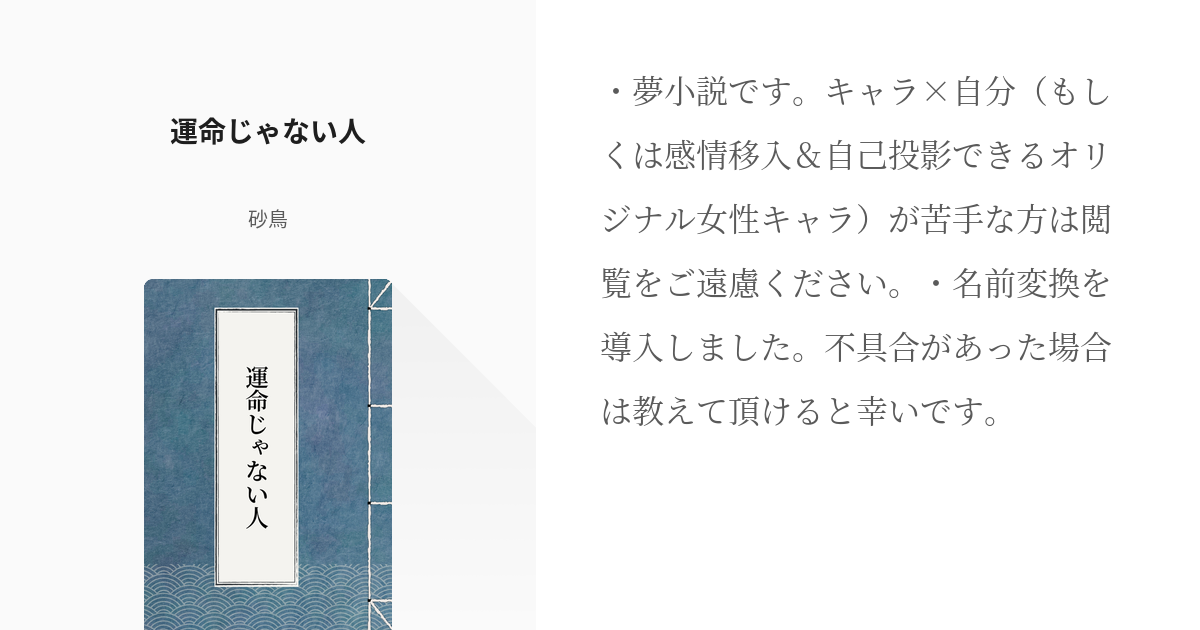 運命じゃない人

砂鳥

運命じゃない人

・夢小説です。キャラ×自分（もしくは感情移入＆自己投影できるオリジナル女性キャラ）が苦手な方は閲覧をご遠慮ください。・名前変換を導入しました。不具合があった場合は教えて頂けると幸いです。